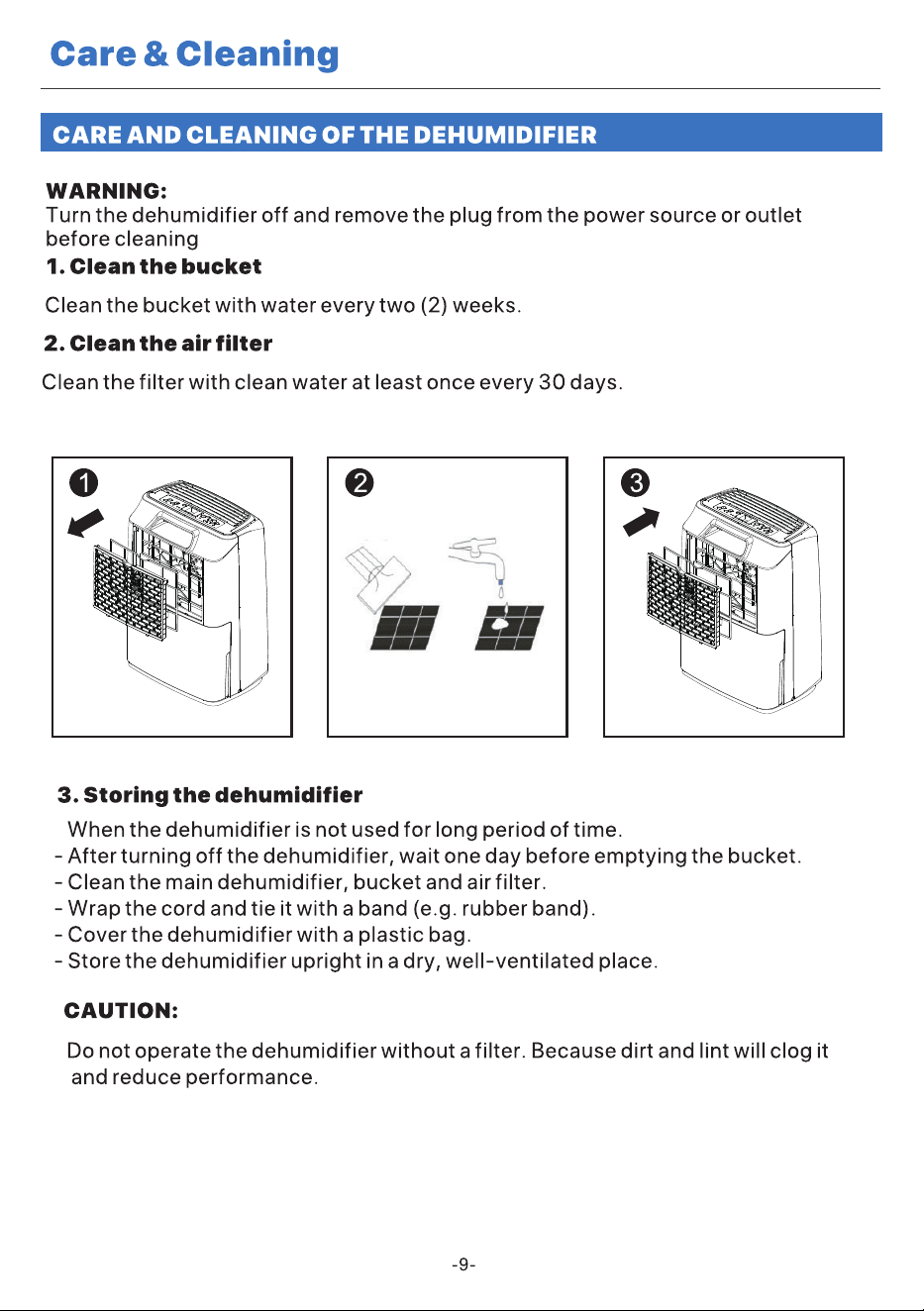 Care & Cleaning

CARE AND CLEANING OF THE DEHUMIDIFIER

WARNING:
Turn the dehumidifier off and remove the plug from the power source or outlet before cleaning

1. Clean the bucket

Clean the bucket with water every two (2) weeks.

2. Clean the air filter

Clean the filter with clean water at least once every 30 days.

1

2

3

3. Storing the dehumidifier

When the dehumidifier is not used for long period of time.
- After turning off the dehumidifier, wait one day before emptying the bucket.
- Clean the main dehumidifier, bucket and air filter.
- Wrap the cord and tie it with a band (e.g. rubber band).
- Cover the dehumidifier with a plastic bag.
- Store the dehumidifier upright in a dry, well-ventilated place.

CAUTION:

Do not operate the dehumidifier without a filter. Because dirt and lint will clog it and reduce performance.

-9-